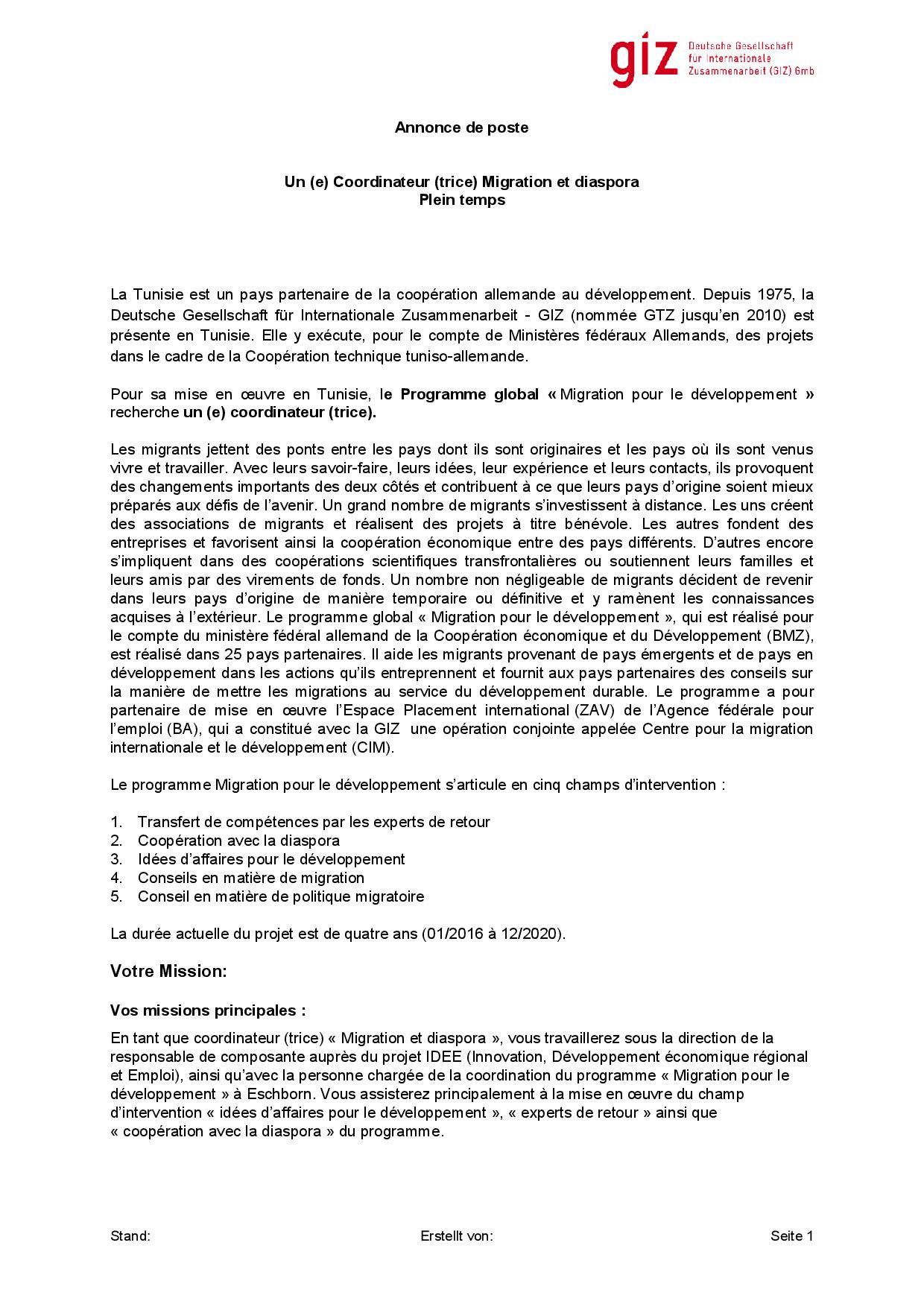 giz Deutsche Gesellschaft für Internationale Zusammenarbeit (GIZ) Gmb

Annonce de poste

Un (e) Coordinateur (trice) Migration et diaspora
Plein temps

La Tunisie est un pays partenaire de la coopération allemande au développement. Depuis 1975, la Deutsche Gesellschaft für Internationale Zusammenarbeit - GIZ (nommée GTZ jusqu'en 2010) est présente en Tunisie. Elle y exécute, pour le compte de Ministères fédéraux Allemands, des projets dans le cadre de la Coopération technique tuniso-allemande.

Pour sa mise en œuvre en Tunisie, le Programme global « Migration pour le développement » recherche un (e) coordinateur (trice).

Les migrants jettent des ponts entre les pays dont ils sont originaires et les pays où ils sont venus vivre et travailler. Avec leurs savoir-faire, leurs idées, leur expérience et leurs contacts, ils provoquent des changements importants des deux côtés et contribuent à ce que leurs pays d'origine soient mieux préparés aux défis de l'avenir. Un grand nombre de migrants s'investissent à distance. Les uns créent des associations de migrants et réalisent des projets à titre bénévole. Les autres fondent des entreprises et favorisent ainsi la coopération économique entre des pays différents. D'autres encore s'impliquent dans des coopérations scientifiques transfrontalières ou soutiennent leurs familles et leurs amis par des virements de fonds. Un nombre non négligeable de migrants décident de revenir dans leurs pays d'origine de manière temporaire ou définitive et y ramènent les connaissances acquises à l'extérieur. Le programme global « Migration pour le développement », qui est réalisé pour le compte du ministère fédéral allemand de la Coopération économique et du Développement (BMZ), est réalisé dans 25 pays partenaires. Il aide les migrants provenant de pays émergents et de pays en développement dans les actions qu'ils entreprennent et fournit aux pays partenaires des conseils sur la manière de mettre les migrations au service du développement durable. Le programme a pour partenaire de mise en œuvre l'Espace Placement international (ZAV) de l'Agence fédérale pour l'emploi (BA), qui a constitué avec la GIZ une opération conjointe appelée Centre pour la migration internationale et le développement (CIM).

Le programme Migration pour le développement s'articule en cinq champs d'intervention :

1. Transfert de compétences par les experts de retour
2. Coopération avec la diaspora
3. Idées d'affaires pour le développement
4. Conseils en matière de migration
5. Conseil en matière de politique migratoire

La durée actuelle du projet est de quatre ans (01/2016 à 12/2020).

Votre Mission:

Vos missions principales :

En tant que coordinateur (trice) « Migration et diaspora », vous travaillerez sous la direction de la responsable de composante auprès du projet IDEE (Innovation, Développement économique régional et Emploi), ainsi qu'avec la personne chargée de la coordination du programme « Migration pour le développement » à Eschborn. Vous assisterez principalement à la mise en œuvre du champ d'intervention « idées d'affaires pour le développement », « experts de retour » ainsi que « coopération avec la diaspora » du programme.

Stand: Erstellt von: Seite 1